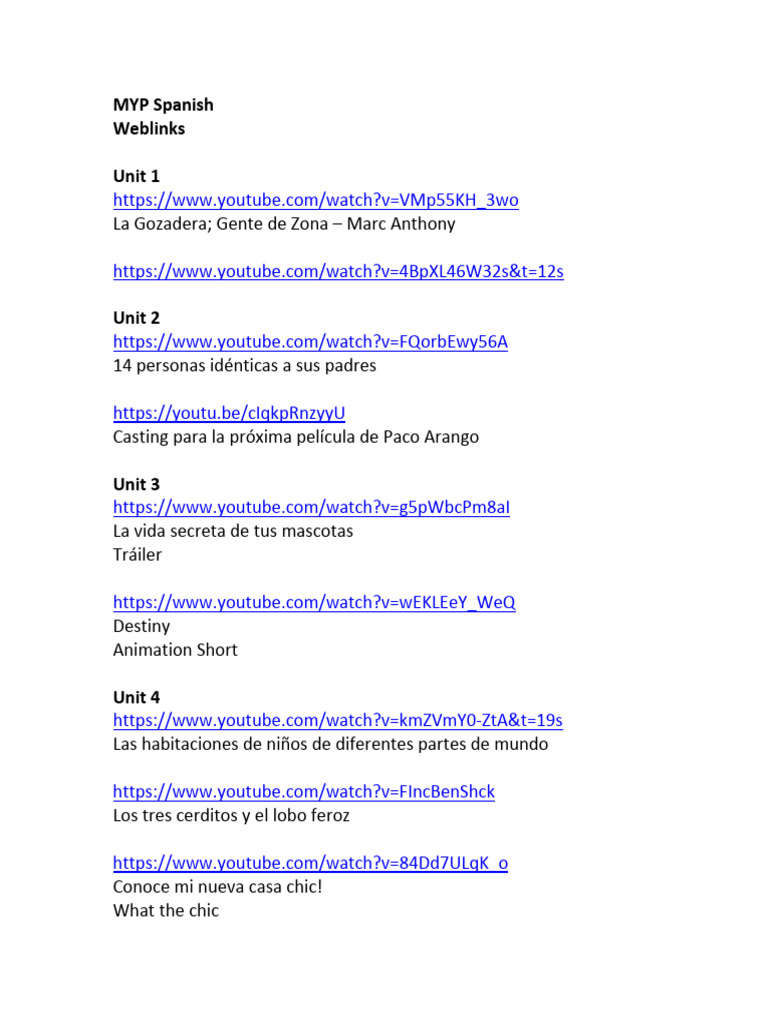 MYP Spanish
Weblinks

Unit 1
https://www.youtube.com/watch?v=VMp55KH_3wo
La Gozadera; Gente de Zona – Marc Anthony

https://www.youtube.com/watch?v=4BpXL46W32s&t=12s

Unit 2
https://www.youtube.com/watch?v=FQorbEwy56A
14 personas idénticas a sus padres

https://youtu.be/cIqkpRnzyyU
Casting para la próxima película de Paco Arango

Unit 3
https://www.youtube.com/watch?v=g5pWbcPm8aI
La vida secreta de tus mascotas
Tráiler

https://www.youtube.com/watch?v=wEKLEeY_WeQ
Destiny
Animation Short

Unit 4
https://www.youtube.com/watch?v=kmZVmY0-ZtA&t=19s
Las habitaciones de niños de diferentes partes de mundo

https://www.youtube.com/watch?v=FIncBenShck
Los tres cerditos y el lobo feroz

https://www.youtube.com/watch?v=84Dd7ULqK_o
Conoce mi nueva casa chic!
What the chic